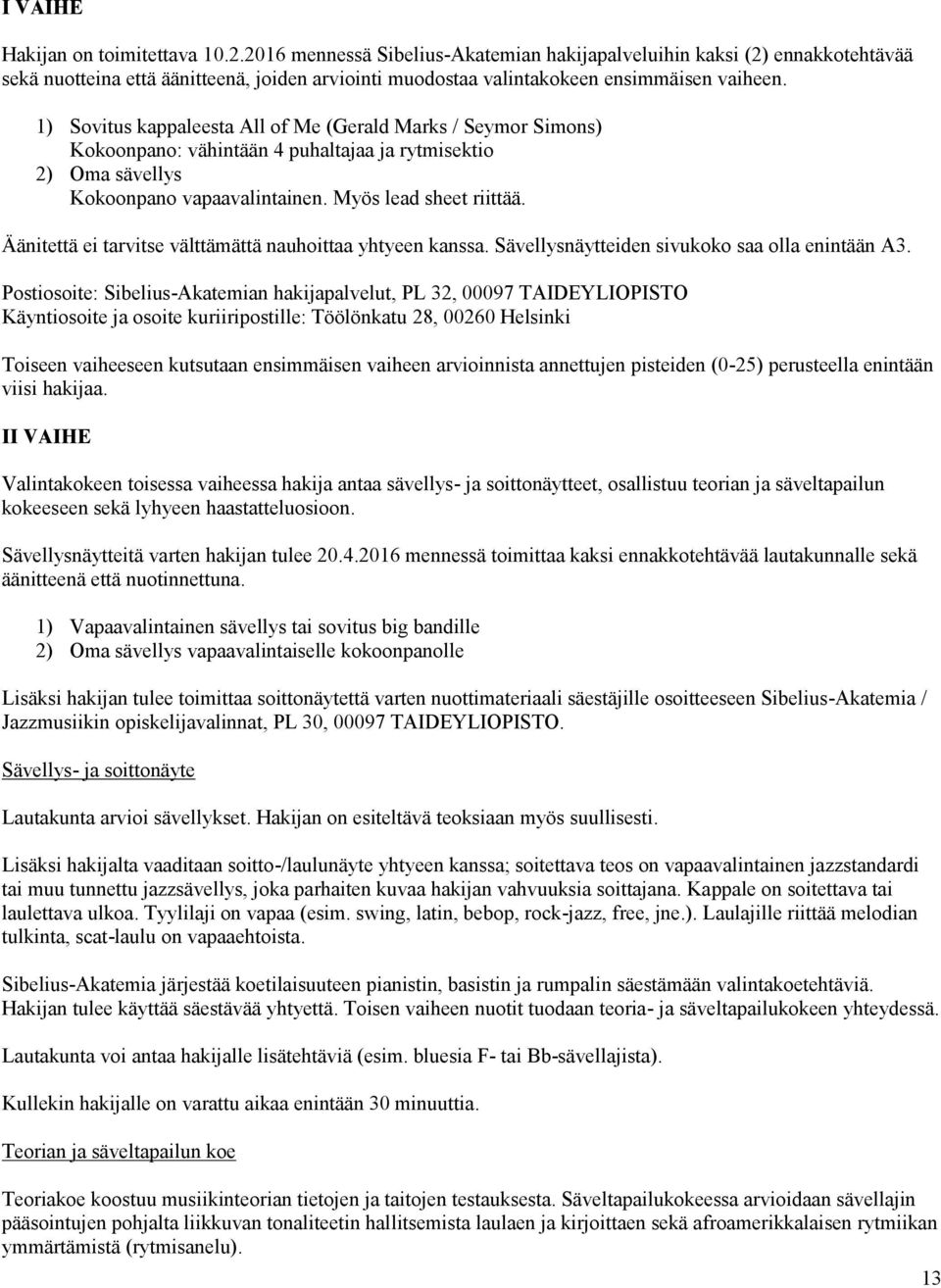 I VAIHE

Hakijan on toimitettava 10.2.2016 mennessä Sibelius-Akatemian hakijapalveluihin kaksi (2) ennakkotehtävää sekä nuotteina että äänitteenä, joiden arviointi muodostaa valintakokeen ensimmäisen vaiheen.

1) Sovitus kappaleesta All of Me (Gerald Marks / Seymor Simons)
Kokoonpano: vähintään 4 puhaltajaa ja rytmisektio
2) Oma sävellys
Kokoonpano vapaavalintainen. Myös lead sheet riittää.

Äänitettä ei tarvitse välttämättä nauhoittaa yhtyeen kanssa. Sävellysnäytteiden sivukoko saa olla enintään A3.

Postiosoite: Sibelius-Akatemian hakijapalvelut, PL 32, 00097 TAIDEYLIOPISTO
Käyntiosoite ja osoite kuriiripostille: Töölönkatu 28, 00260 Helsinki

Toiseen vaiheeseen kutsutaan ensimmäisen vaiheen arvioinnista annettujen pisteiden (0-25) perusteella enintään viisi hakijaa.

II VAIHE

Valintakokeen toisessa vaiheessa hakija antaa sävellys- ja soittonäytteet, osallistuu teorian ja säveltapailun kokeeseen sekä lyhyeen haastatteluosioon.

Sävellysnäytteitä varten hakijan tulee 20.4.2016 mennessä toimittaa kaksi ennakkotehtävää lautakunnalle sekä äänitteenä että nuotinnettuna.

1) Vapaavalintainen sävellys tai sovitus big bandille
2) Oma sävellys vapaavalintaiselle kokoonpanolle

Lisäksi hakijan tulee toimittaa soittonäytettä varten nuottimateriaali säestäjille osoitteeseen Sibelius-Akatemia / Jazzmusiikin opiskelijavalinnat, PL 30, 00097 TAIDEYLIOPISTO.

Sävellys- ja soittonäyte

Lautakunta arvioi sävellykset. Hakijan on esiteltävä teoksiaan myös suullisesti.

Lisäksi hakijalta vaaditaan soitto-/laulunäyte yhtyeen kanssa; soitettava teos on vapaavalintainen jazzstandardi tai muu tunnettu jazzsävellys, joka parhaiten kuvaa hakijan vahvuuksia soittajana. Kappale on soitettava tai laulettava ulkoa. Tyylilaji on vapaa (esim. swing, latin, bebop, rock-jazz, free, jne.). Laulajille riittää melodian tulkinta, scat-laulu on vapaaehtoista.

Sibelius-Akatemia järjestää koetilaisuuteen pianistin, basistin ja rumpalin säestämään valintakoetehtäviä. Hakijan tulee käyttää säestävää yhtyettä. Toisen vaiheen nuotit tuodaan teoria- ja säveltapailukokeen yhteydessä.

Lautakunta voi antaa hakijalle lisätehtäviä (esim. bluesia F- tai Bb-sävellajista).

Kullekin hakijalle on varattu aikaa enintään 30 minuuttia.

Teorian ja säveltapailun koe

Teoriakoe koostuu musiikinteorian tietojen ja taitojen testauksesta. Säveltapailukokeessa arvioidaan sävellajin pääsointujen pohjalta liikkuvan tonaliteetin hallitsemista laulaen ja kirjoittaen sekä afroamerikkalaisen rytmiikan ymmärtämistä (rytmisanelu).

13